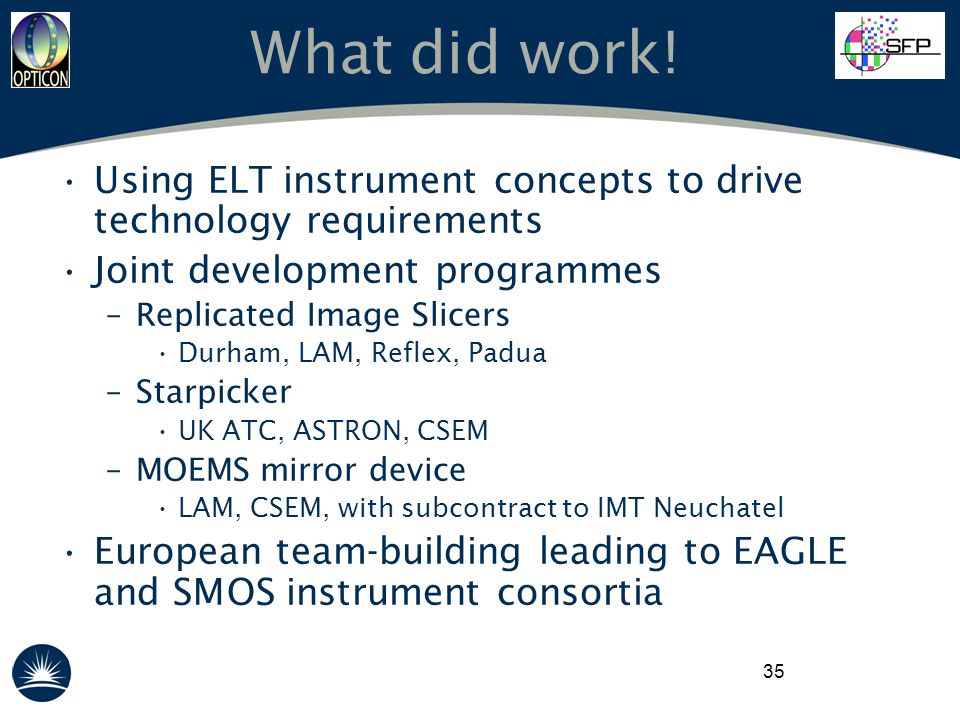 OPTICON

What did work!

SFP

• Using ELT instrument concepts to drive technology requirements
• Joint development programmes
– Replicated Image Slicers
• Durham, LAM, Reflex, Padua
– Starpicker
• UK ATC, ASTRON, CSEM
– MOEMS mirror device
• LAM, CSEM, with subcontract to IMT Neuchatel
• European team-building leading to EAGLE and SMOS instrument consortia

35